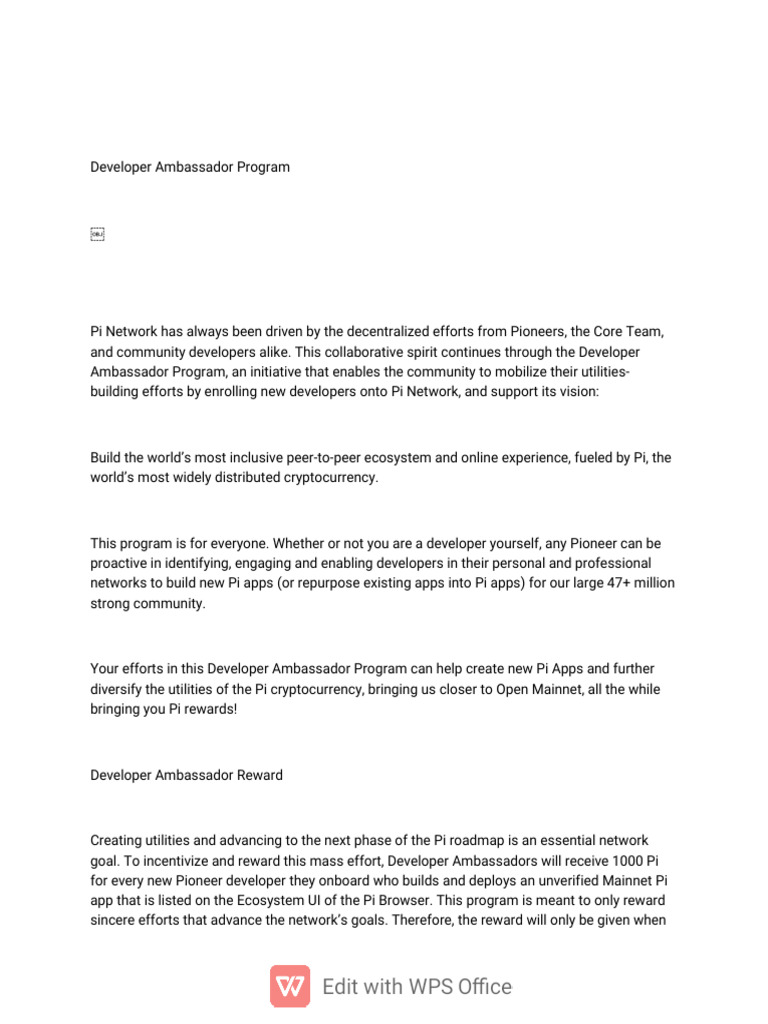 Developer Ambassador Program

Pi Network has always been driven by the decentralized efforts from Pioneers, the Core Team, and community developers alike. This collaborative spirit continues through the Developer Ambassador Program, an initiative that enables the community to mobilize their utilities-building efforts by enrolling new developers onto Pi Network, and support its vision:

Build the world's most inclusive peer-to-peer ecosystem and online experience, fueled by Pi, the world's most widely distributed cryptocurrency.

This program is for everyone. Whether or not you are a developer yourself, any Pioneer can be proactive in identifying, engaging and enabling developers in their personal and professional networks to build new Pi apps (or repurpose existing apps into Pi apps) for our large 47+ million strong community.

Your efforts in this Developer Ambassador Program can help create new Pi Apps and further diversify the utilities of the Pi cryptocurrency, bringing us closer to Open Mainnet, all the while bringing you Pi rewards!

Developer Ambassador Reward

Creating utilities and advancing to the next phase of the Pi roadmap is an essential network goal. To incentivize and reward this mass effort, Developer Ambassadors will receive 1000 Pi for every new Pioneer developer they onboard who builds and deploys an unverified Mainnet Pi app that is listed on the Ecosystem UI of the Pi Browser. This program is meant to only reward sincere efforts that advance the network's goals. Therefore, the reward will only be given when

Edit with WPS Office